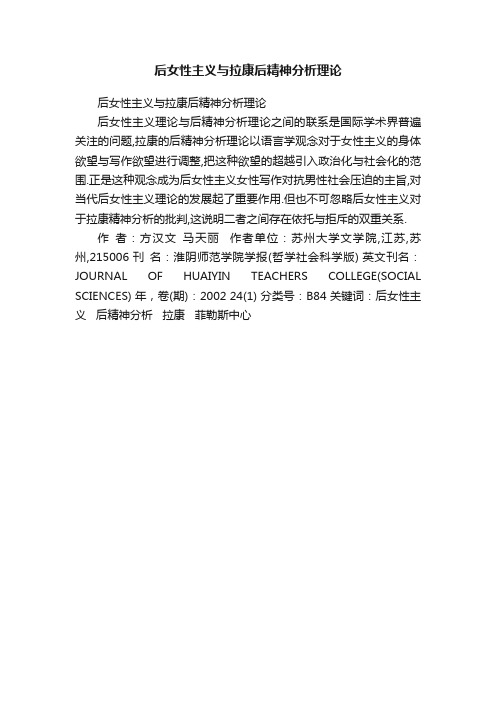 后女性主义与拉康后精神分析理论

后女性主义与拉康后精神分析理论

后女性主义理论与后精神分析理论之间的联系是国际学术界普遍关注的问题,拉康的后精神分析理论以语言学观念对于女性主义的身体欲望与写作欲望进行调整,把这种欲望的超越引入政治化与社会化的范围.正是这种观念成为后女性主义女性写作对抗男性社会压迫的主旨,对当代后女性主义理论的发展起了重要作用.但也不可忽略后女性主义对于拉康精神分析的批判,这说明二者之间存在依托与拒斥的双重关系.

作 者：方汉文 马天丽 作者单位：苏州大学文学院,江苏,苏州,215006 刊 名：淮阴师范学院学报(哲学社会科学版) 英文刊名：JOURNAL OF HUAIYIN TEACHERS COLLEGE(SOCIAL SCIENCES) 年，卷(期)：2002 24(1) 分类号：B84 关键词：后女性主义 后精神分析 拉康 菲勒斯中心